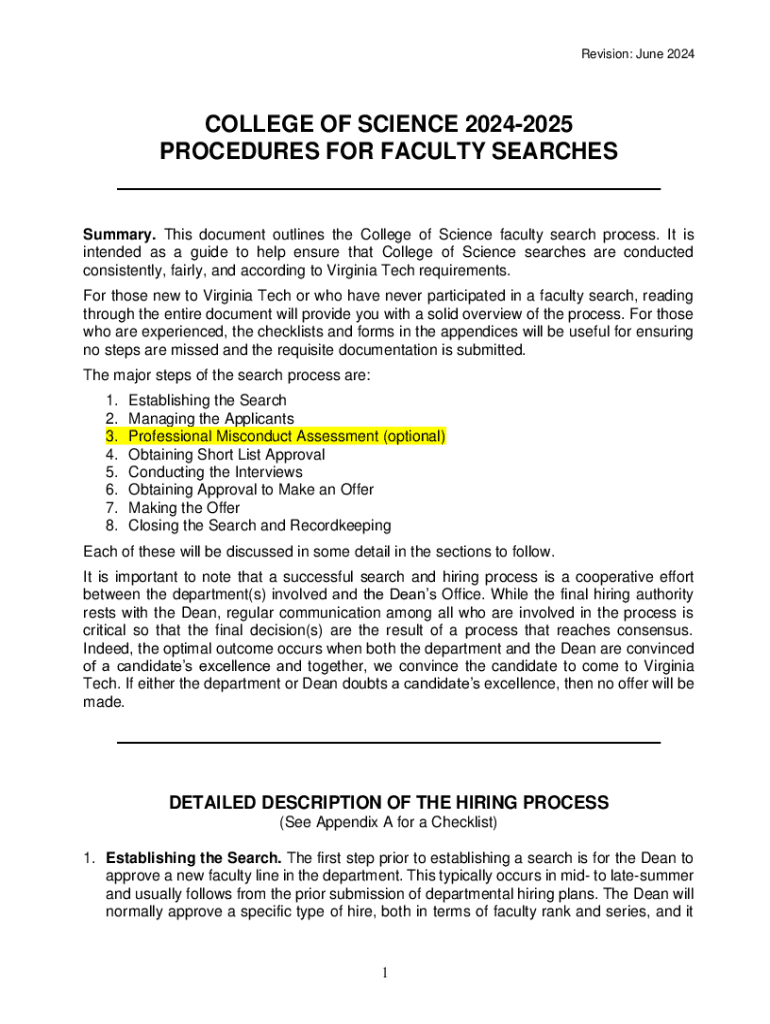 Revision: June 2024

COLLEGE OF SCIENCE 2024-2025
PROCEDURES FOR FACULTY SEARCHES

Summary. This document outlines the College of Science faculty search process. It is intended as a guide to help ensure that College of Science searches are conducted consistently, fairly, and according to Virginia Tech requirements.

For those new to Virginia Tech or who have never participated in a faculty search, reading through the entire document will provide you with a solid overview of the process. For those who are experienced, the checklists and forms in the appendices will be useful for ensuring no steps are missed and the requisite documentation is submitted.

The major steps of the search process are:
1. Establishing the Search
2. Managing the Applicants
3. Professional Misconduct Assessment (optional)
4. Obtaining Short List Approval
5. Conducting the Interviews
6. Obtaining Approval to Make an Offer
7. Making the Offer
8. Closing the Search and Recordkeeping

Each of these will be discussed in some detail in the sections to follow.

It is important to note that a successful search and hiring process is a cooperative effort between the department(s) involved and the Dean's Office. While the final hiring authority rests with the Dean, regular communication among all who are involved in the process is critical so that the final decision(s) are the result of a process that reaches consensus. Indeed, the optimal outcome occurs when both the department and the Dean are convinced of a candidate's excellence and together, we convince the candidate to come to Virginia Tech. If either the department or Dean doubts a candidate's excellence, then no offer will be made.

DETAILED DESCRIPTION OF THE HIRING PROCESS
(See Appendix A for a Checklist)

1. Establishing the Search. The first step prior to establishing a search is for the Dean to approve a new faculty line in the department. This typically occurs in mid- to late-summer and usually follows from the prior submission of departmental hiring plans. The Dean will normally approve a specific type of hire, both in terms of faculty rank and series, and it

1